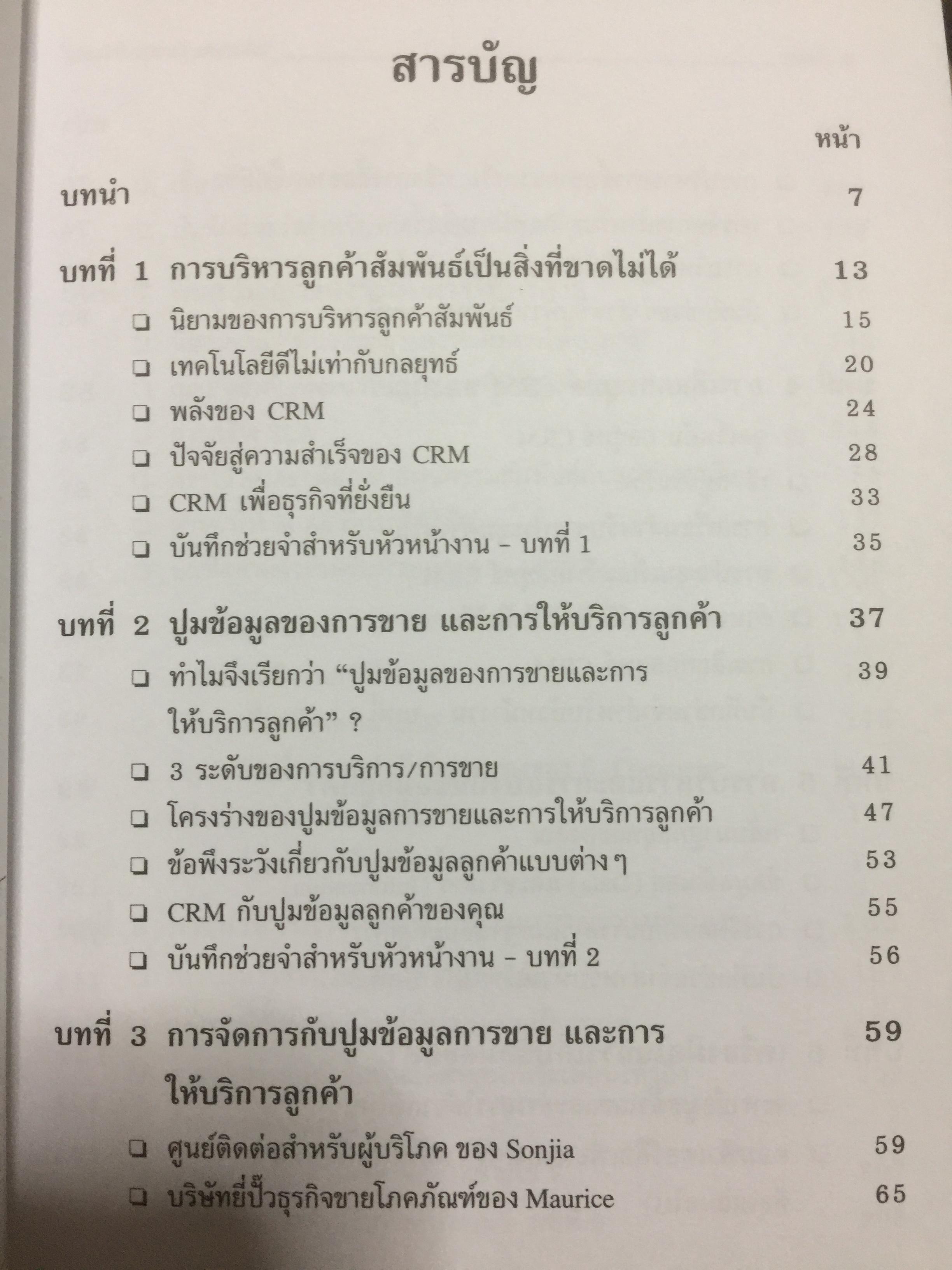 สารบัญ

หน้า

บทนำ 7

บทที่ 1 การบริหารลูกค้าสัมพันธ์เป็นสิ่งที่ขาดไม่ได้ 13

☐ นิยามของการบริหารลูกค้าสัมพันธ์ 15

☐ เทคโนโลยีดีไม่เท่ากับกลยุทธ์ 20

☐ พลังของ CRM 24

☐ ปัจจัยสู่ความสำเร็จของ CRM 28

☐ CRM เพื่อธุรกิจที่ยั่งยืน 33

☐ บันทึกช่วยจำสำหรับหัวหน้างาน - บทที่ 1 35

บทที่ 2 ปูมข้อมูลของการขาย และการให้บริการลูกค้า 37

☐ ทำไมจึงเรียกว่า "ปูมข้อมูลของการขายและการให้บริการลูกค้า" ? 39

☐ 3 ระดับของการบริการ/การขาย 41

☐ โครงร่างของปูมข้อมูลการขายและการให้บริการลูกค้า 47

☐ ข้อพึงระวังเกี่ยวกับปูมข้อมูลลูกค้าแบบต่าง ๆ 53

☐ CRM กับปูมข้อมูลลูกค้าของคุณ 55

☐ บันทึกช่วยจำสำหรับหัวหน้างาน - บทที่ 2 56

บทที่ 3 การจัดการกับปูมข้อมูลการขาย และการให้บริการลูกค้า 59

☐ ศูนย์ติดต่อสำหรับผู้บริโภค ของ Sonjia 59

☐ บริษัทยี่ปั๊วธุรกิจขายโภคภัณฑ์ของ Maurice 65